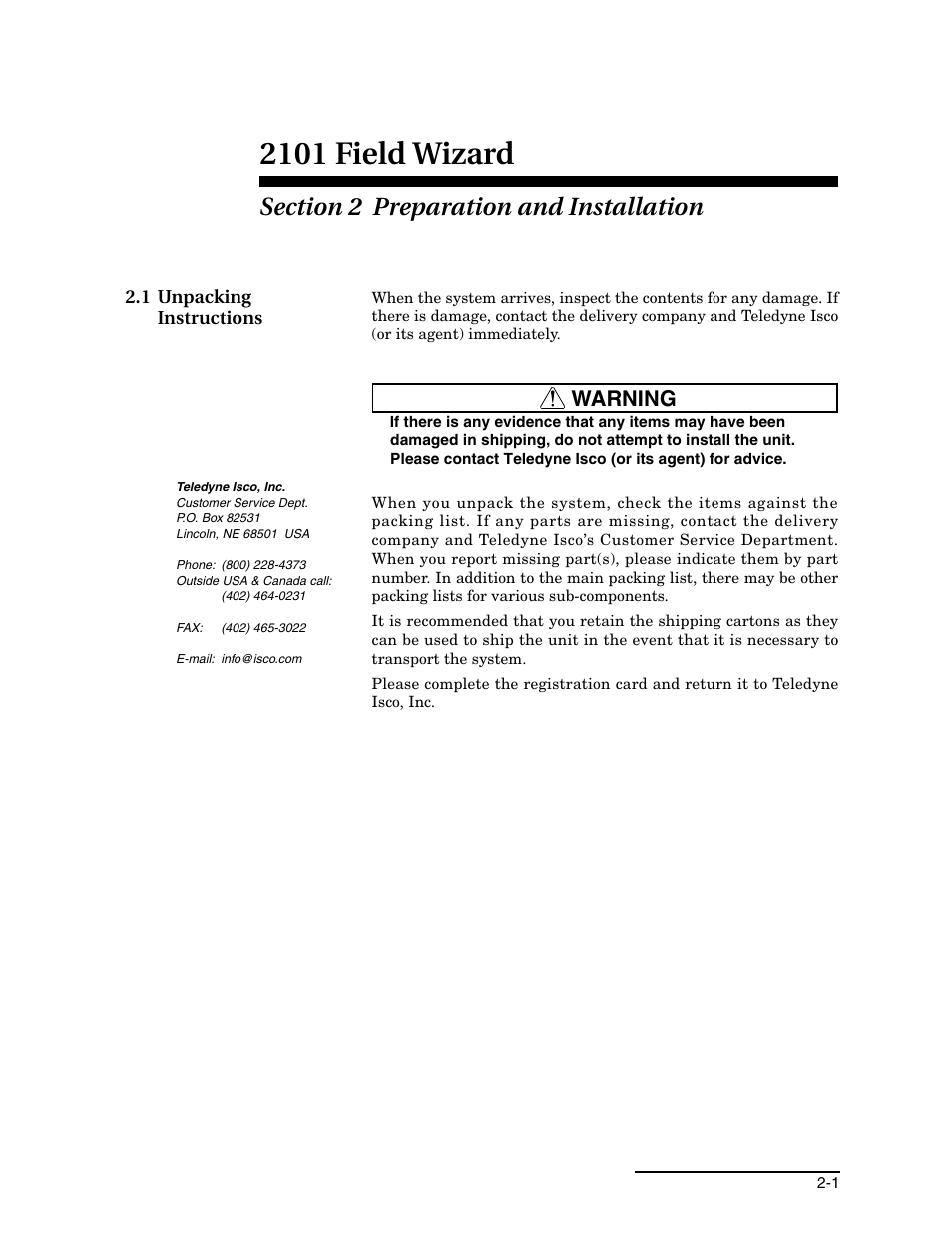 2101 Field Wizard

Section 2 Preparation and Installation

2.1 Unpacking Instructions

When the system arrives, inspect the contents for any damage. If there is damage, contact the delivery company and Teledyne Isco (or its agent) immediately.

WARNING

If there is any evidence that any items may have been damaged in shipping, do not attempt to install the unit. Please contact Teledyne Isco (or its agent) for advice.

Teledyne Isco, Inc.
Customer Service Dept.
P.O. Box 82531
Lincoln, NE 68501 USA

Phone: (800) 228-4373
Outside USA & Canada call: (402) 464-0231

FAX: (402) 465-3022

E-mail: info@isco.com

When you unpack the system, check the items against the packing list. If any parts are missing, contact the delivery company and Teledyne Isco's Customer Service Department. When you report missing part(s), please indicate them by part number. In addition to the main packing list, there may be other packing lists for various sub-components.

It is recommended that you retain the shipping cartons as they can be used to ship the unit in the event that it is necessary to transport the system.

Please complete the registration card and return it to Teledyne Isco, Inc.

2-1